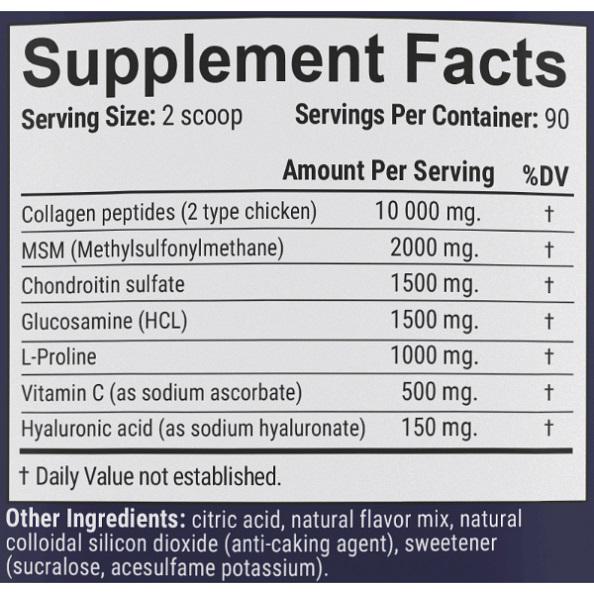 Supplement Facts

Serving Size: 2 scoop Servings Per Container: 90

| | Amount Per Serving | %DV |
|---|---|---|
| Collagen peptides (2 type chicken) | 10 000 mg. | † |
| MSM (Methylsulfonylmethane) | 2000 mg. | † |
| Chondroitin sulfate | 1500 mg. | † |
| Glucosamine (HCL) | 1500 mg. | † |
| L-Proline | 1000 mg. | † |
| Vitamin C (as sodium ascorbate) | 500 mg. | † |
| Hyaluronic acid (as sodium hyaluronate) | 150 mg. | † |

† Daily Value not established.

Other Ingredients: citric acid, natural flavor mix, natural colloidal silicon dioxide (anti-caking agent), sweetener (sucralose, acesulfame potassium).